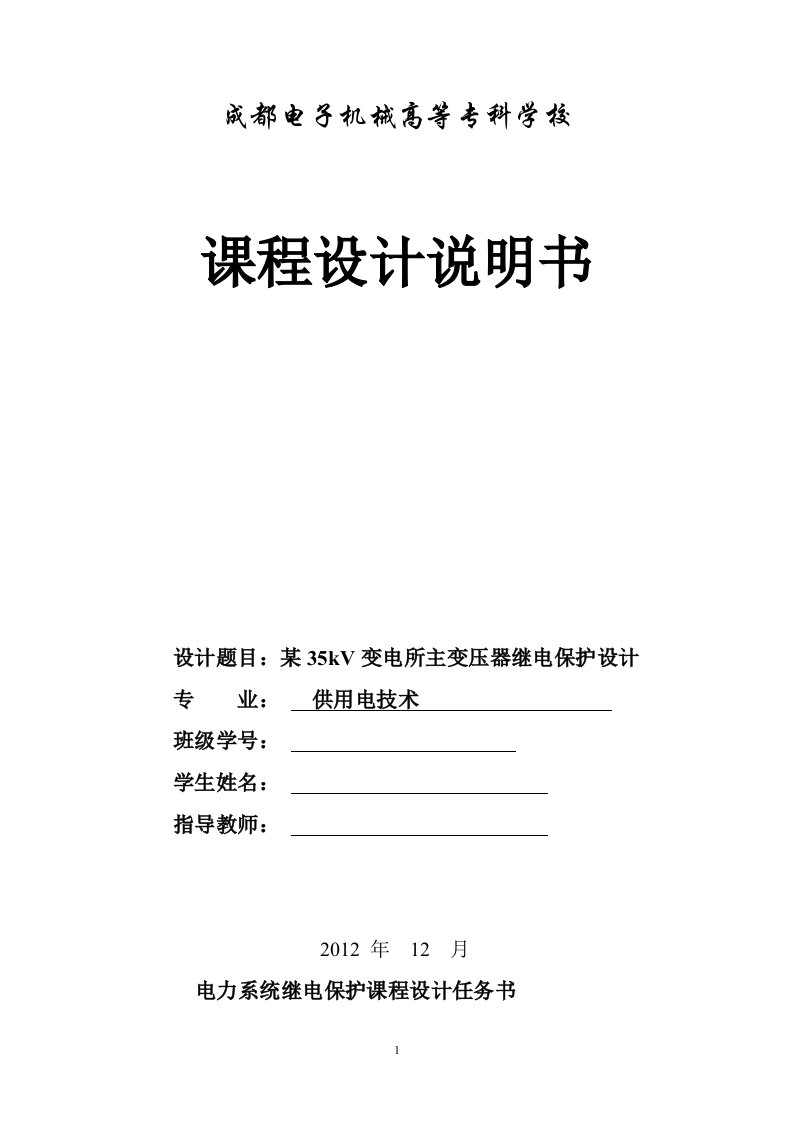 成都电子机械高等专科学校

课程设计说明书

设计题目：某 35kV 变电所主变压器继电保护设计

专　　业：　供用电技术

班级学号：

学生姓名：

指导教师：

2012 年　12　月

电力系统继电保护课程设计任务书

1